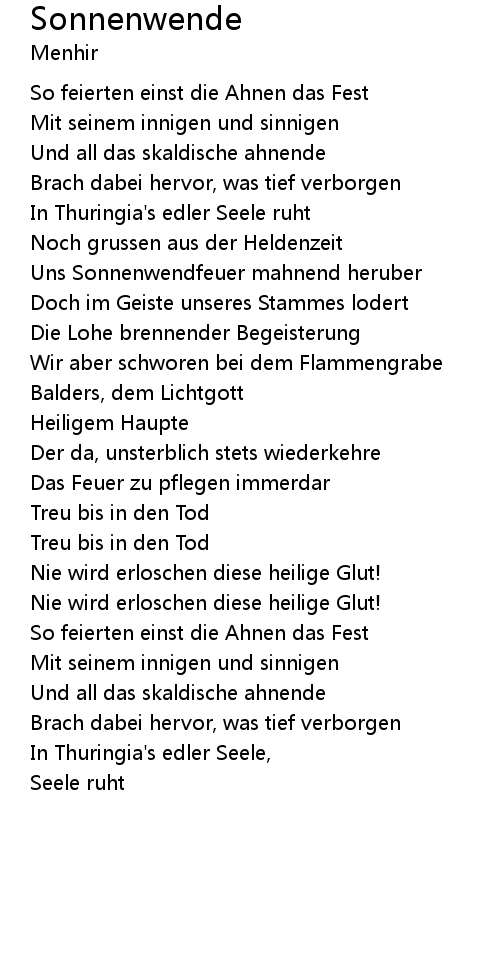 Sonnenwende
Menhir

So feierten einst die Ahnen das Fest
Mit seinem innigen und sinnigen
Und all das skaldische ahnende
Brach dabei hervor, was tief verborgen
In Thuringia's edler Seele ruht
Noch grussen aus der Heldenzeit
Uns Sonnenwendfeuer mahnend heruber
Doch im Geiste unseres Stammes lodert
Die Lohe brennender Begeisterung
Wir aber schworen bei dem Flammengrabe
Balders, dem Lichtgott
Heiligem Haupte
Der da, unsterblich stets wiederkehre
Das Feuer zu pflegen immerdar
Treu bis in den Tod
Treu bis in den Tod
Nie wird erloschen diese heilige Glut!
Nie wird erloschen diese heilige Glut!
So feierten einst die Ahnen das Fest
Mit seinem innigen und sinnigen
Und all das skaldische ahnende
Brach dabei hervor, was tief verborgen
In Thuringia's edler Seele,
Seele ruht